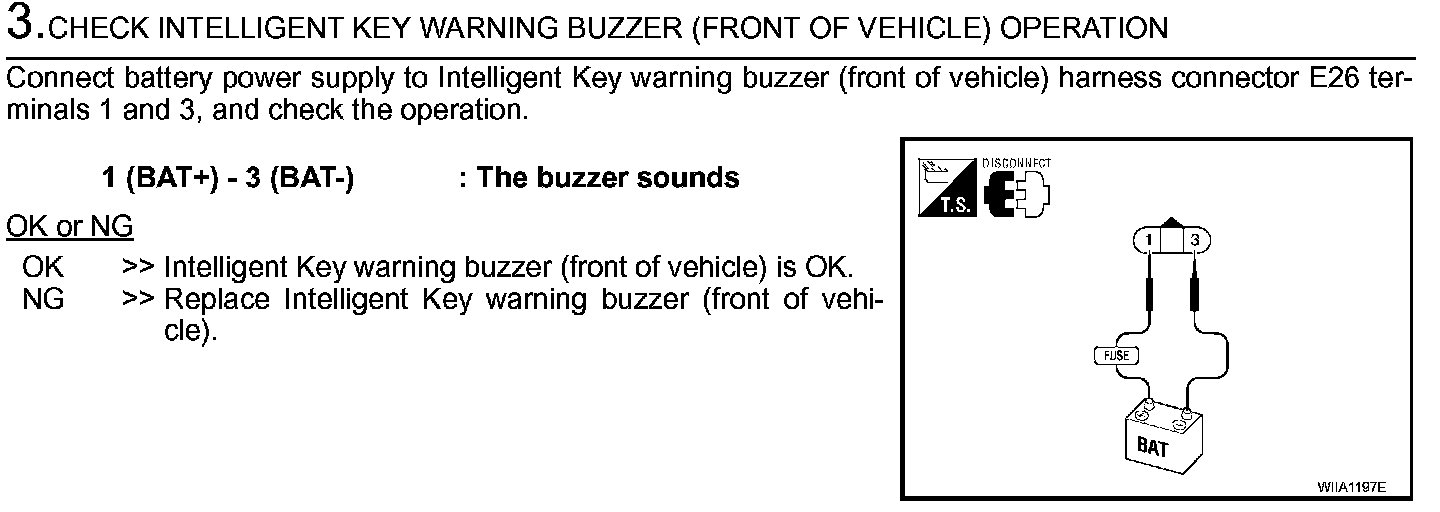 3.CHECK INTELLIGENT KEY WARNING BUZZER (FRONT OF VEHICLE) OPERATION

Connect battery power supply to Intelligent Key warning buzzer (front of vehicle) harness connector E26 terminals 1 and 3, and check the operation.

1 (BAT+) - 3 (BAT-) : The buzzer sounds

OK or NG

OK >> Intelligent Key warning buzzer (front of vehicle) is OK.
NG >> Replace Intelligent Key warning buzzer (front of vehicle).

T.S.
DISCONNECT
1
3
FUSE
BAT
WIIA1197E